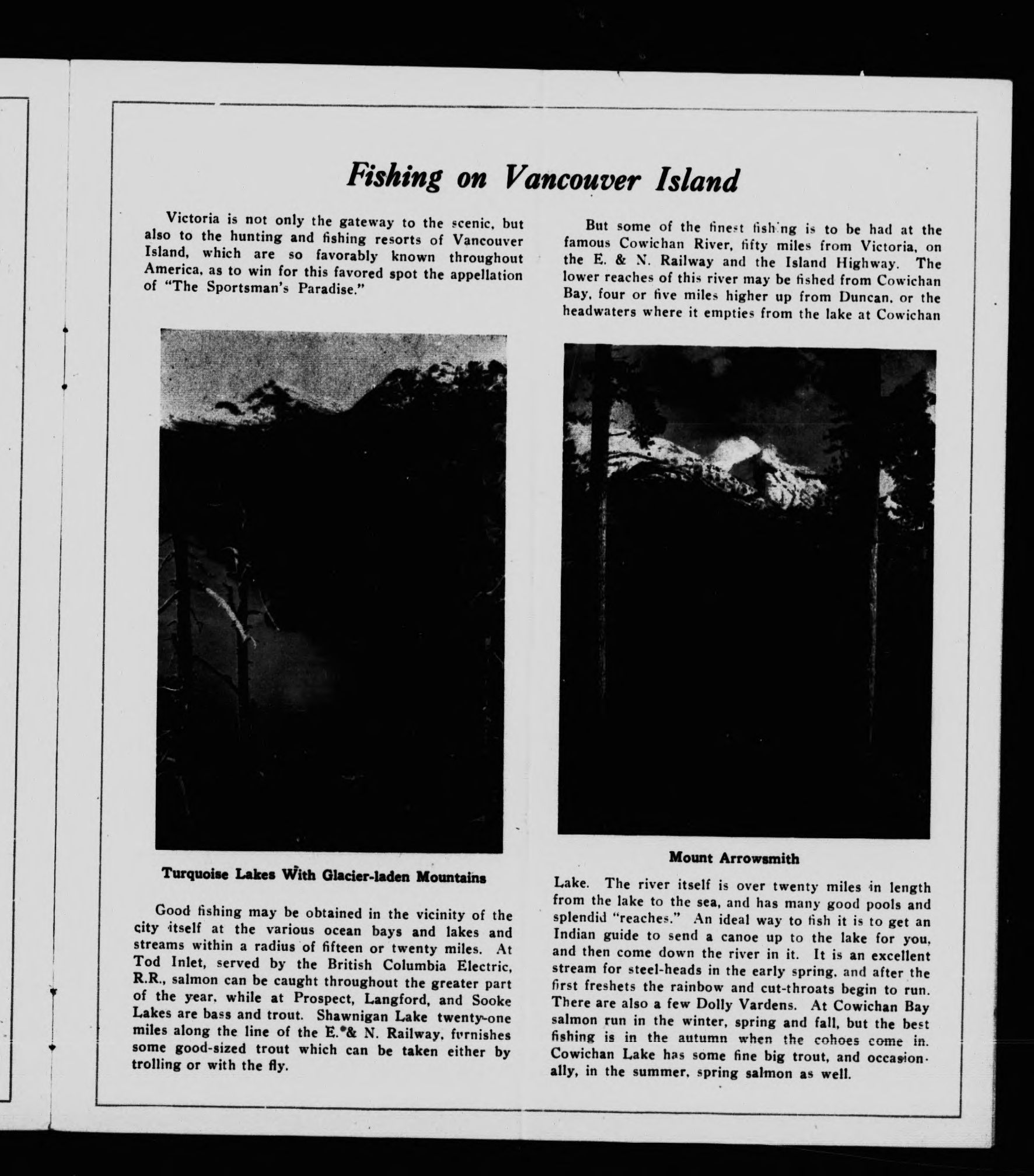 Fishing on Vancouver Island

Victoria is not only the gateway to the scenic, but also to the hunting and fishing resorts of Vancouver Island, which are so favorably known throughout America, as to win for this favored spot the appellation of "The Sportsman's Paradise."

Turquoise Lakes With Glacier-laden Mountains

Good fishing may be obtained in the vicinity of the city itself at the various ocean bays and lakes and streams within a radius of fifteen or twenty miles. At Tod Inlet, served by the British Columbia Electric, R.R., salmon can be caught throughout the greater part of the year, while at Prospect, Langford, and Sooke Lakes are bass and trout. Shawnigan Lake twenty-one miles along the line of the E. & N. Railway, furnishes some good-sized trout which can be taken either by trolling or with the fly.

But some of the finest fishing is to be had at the famous Cowichan River, fifty miles from Victoria, on the E. & N. Railway and the Island Highway. The lower reaches of this river may be fished from Cowichan Bay, four or five miles higher up from Duncan, or the headwaters where it empties from the lake at Cowichan

Mount Arrowsmith

Lake. The river itself is over twenty miles in length from the lake to the sea, and has many good pools and splendid "reaches." An ideal way to fish it is to get an Indian guide to send a canoe up to the lake for you, and then come down the river in it. It is an excellent stream for steel-heads in the early spring, and after the first freshets the rainbow and cut-throats begin to run. There are also a few Dolly Vardens. At Cowichan Bay salmon run in the winter, spring and fall, but the best fishing is in the autumn when the cohoes come in. Cowichan Lake has some fine big trout, and occasionally, in the summer, spring salmon as well.